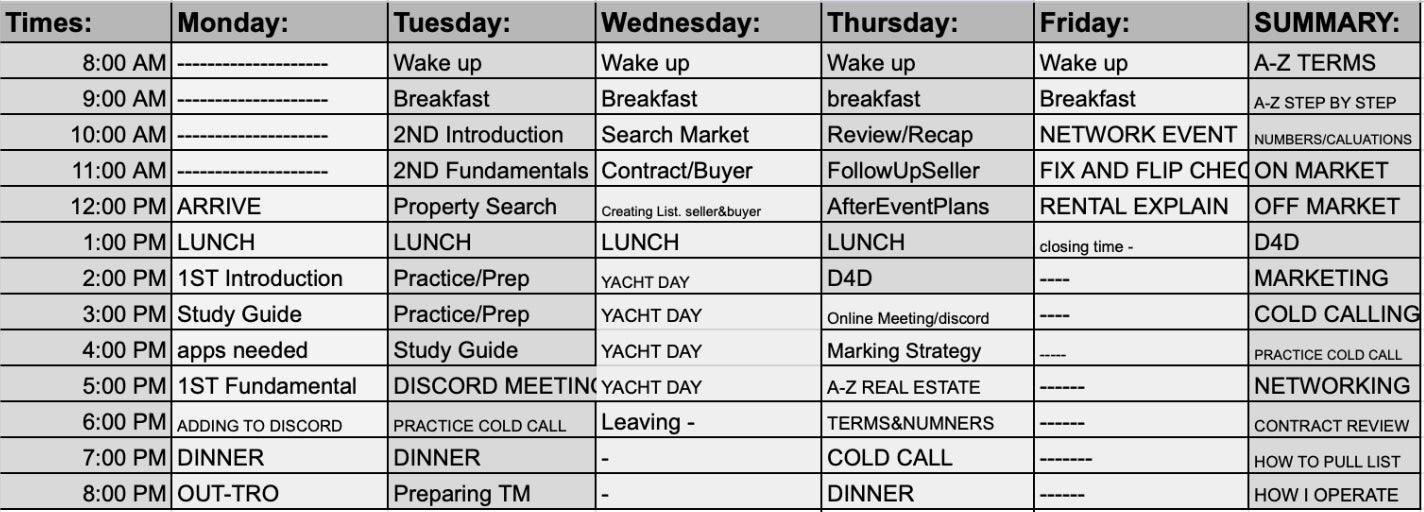 | Times: | Monday: | Tuesday: | Wednesday: | Thursday: | Friday: | SUMMARY: |
|---|---|---|---|---|---|---|
| 8:00 AM | -------------------- | Wake up | Wake up | Wake up | Wake up | A-Z TERMS |
| 9:00 AM | -------------------- | Breakfast | Breakfast | breakfast | Breakfast | A-Z STEP BY STEP |
| 10:00 AM | -------------------- | 2ND Introduction | Search Market | Review/Recap | NETWORK EVENT | NUMBERS/CALUATIONS |
| 11:00 AM | -------------------- | 2ND Fundamentals | Contract/Buyer | FollowUpSeller | FIX AND FLIP CHEC | ON MARKET |
| 12:00 PM | ARRIVE | Property Search | Creating List. seller&buyer | AfterEventPlans | RENTAL EXPLAIN | OFF MARKET |
| 1:00 PM | LUNCH | LUNCH | LUNCH | LUNCH | closing time - | D4D |
| 2:00 PM | 1ST Introduction | Practice/Prep | YACHT DAY | D4D | ---- | MARKETING |
| 3:00 PM | Study Guide | Practice/Prep | YACHT DAY | Online Meeting/discord | ---- | COLD CALLING |
| 4:00 PM | apps needed | Study Guide | YACHT DAY | Marking Strategy | ----- | PRACTICE COLD CALL |
| 5:00 PM | 1ST Fundamental | DISCORD MEETING | YACHT DAY | A-Z REAL ESTATE | ------ | NETWORKING |
| 6:00 PM | ADDING TO DISCORD | PRACTICE COLD CALL | Leaving - | TERMS&NUMNERS | ------ | CONTRACT REVIEW |
| 7:00 PM | DINNER | DINNER | - | COLD CALL | ------- | HOW TO PULL LIST |
| 8:00 PM | OUT-TRO | Preparing TM | - | DINNER | ------ | HOW I OPERATE |